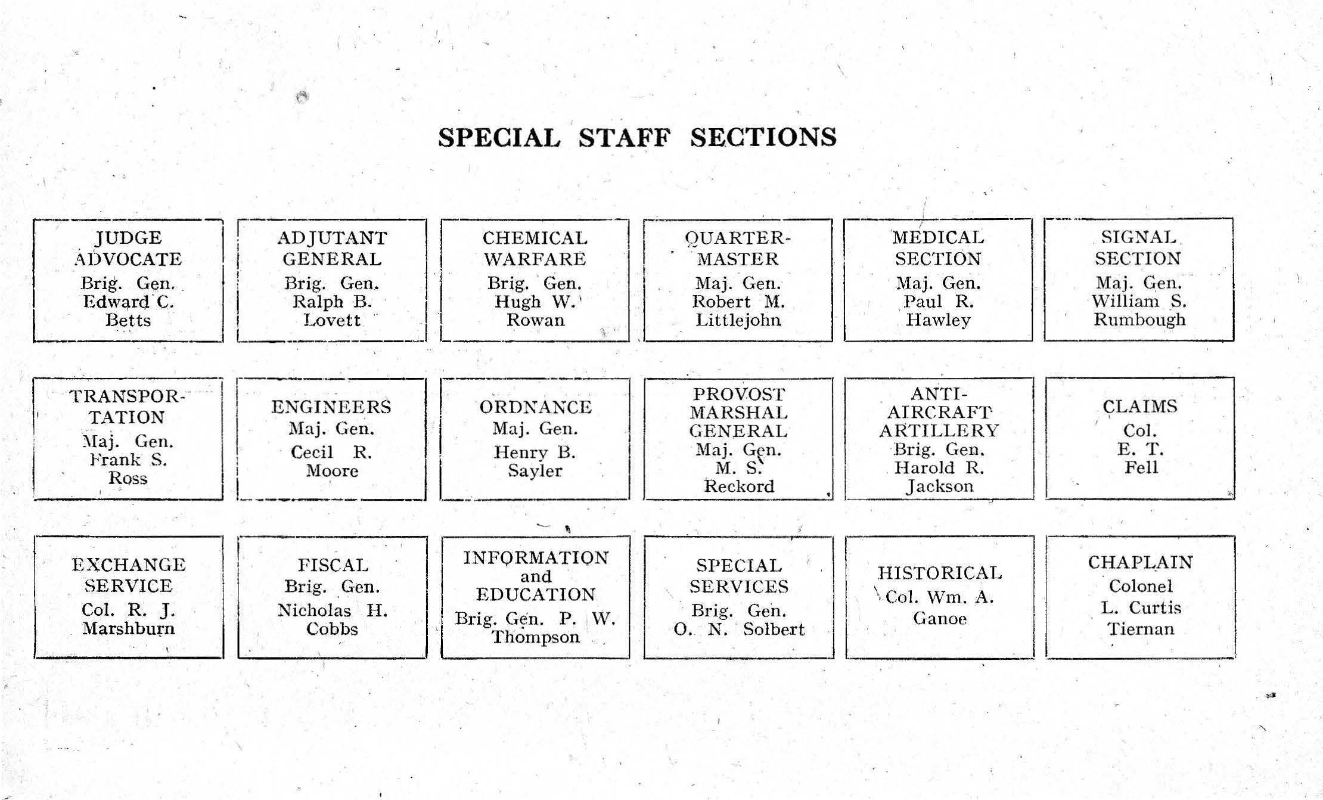 SPECIAL STAFF SECTIONS

JUDGE ADVOCATE
Brig. Gen. Edward C. Betts

ADJUTANT GENERAL
Brig. Gen. Ralph B. Lovett

CHEMICAL WARFARE
Brig. Gen. Hugh W. Rowan

QUARTERMASTER
Maj. Gen. Robert M. Littlejohn

MEDICAL SECTION
Maj. Gen. Paul R. Hawley

SIGNAL SECTION
Maj. Gen. William S. Rumbough

TRANSPORTATION
Maj. Gen. Frank S. Ross

ENGINEERS
Maj. Gen. Cecil R. Moore

ORDNANCE
Maj. Gen. Henry B. Sayler

PROVOST MARSHAL GENERAL
Maj. Gen. M. S. Reckord

ANTI-AIRCRAFT ARTILLERY
Brig. Gen. Harold R. Jackson

CLAIMS
Col. E. T. Fell

EXCHANGE SERVICE
Col. R. J. Marshburn

FISCAL
Brig. Gen. Nicholas H. Cobbs

INFORMATION and EDUCATION
Brig. Gen. P. W. Thompson

SPECIAL SERVICES
Brig. Gen. O. N. Solbert

HISTORICAL
Col. Wm. A. Ganoe

CHAPLAIN
Colonel L. Curtis Tiernan